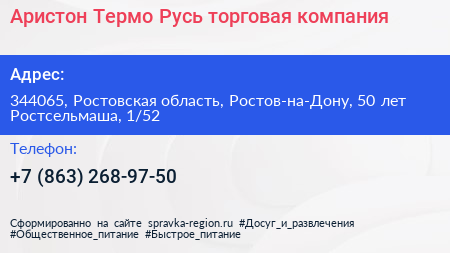 Аристон Термо Русь торговая компания

Адрес:

344065, Ростовская область, Ростов-на-Дону, 50 лет Ростсельмаша, 1/52

Телефон:

+7 (863) 268-97-50

Сформированно на сайте spravka-region.ru #Досуг_и_развлечения #Общественное_питание #Быстрое_питание